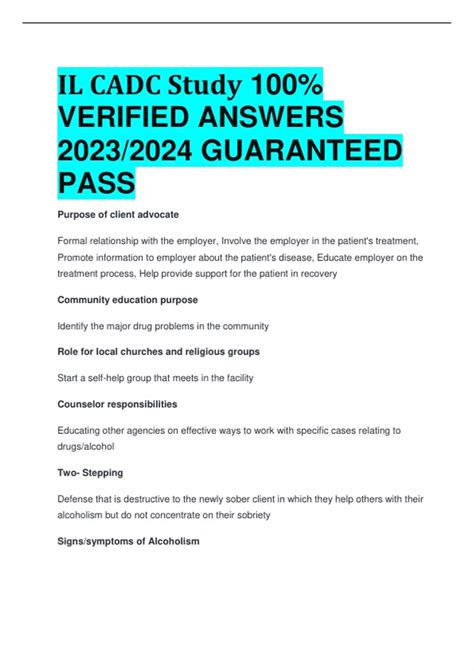 IL CADC Study 100% VERIFIED ANSWERS 2023/2024 GUARANTEED PASS

Purpose of client advocate

Formal relationship with the employer, Involve the employer in the patient's treatment, Promote information to employer about the patient's disease, Educate employer on the treatment process, Help provide support for the patient in recovery

Community education purpose

Identify the major drug problems in the community

Role for local churches and religious groups

Start a self-help group that meets in the facility

Counselor responsibilities

Educating other agencies on effective ways to work with specific cases relating to drugs/alcohol

Two- Stepping

Defense that is destructive to the newly sober client in which they help others with their alcoholism but do not concentrate on their sobriety

Signs/symptoms of Alcoholism